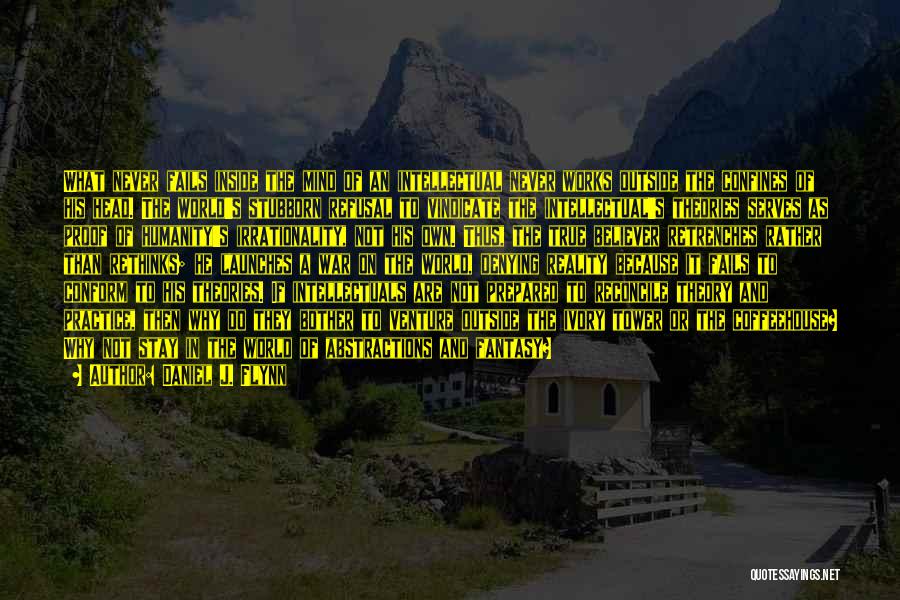 WHAT NEVER FAILS INSIDE THE MIND OF AN INTELLECTUAL NEVER WORKS OUTSIDE THE CONFINES OF HIS HEAD. THE WORLD'S STUBBORN REFUSAL TO VINDICATE THE INTELLECTUAL'S THEORIES SERVES AS PROOF OF HUMANITY'S IRRATIONALITY, NOT HIS OWN. THUS, THE TRUE BELIEVER RETRENCHES RATHER THAN RETHINKS; HE LAUNCHES A WAR ON THE WORLD, DENYING REALITY BECAUSE IT FAILS TO CONFORM TO HIS THEORIES. IF INTELLECTUALS ARE NOT PREPARED TO RECONCILE THEORY AND PRACTICE, THEN WHY DO THEY BOTHER TO VENTURE OUTSIDE THE IVORY TOWER OR THE COFFEEHOUSE? WHY NOT STAY IN THE WORLD OF ABSTRACTIONS AND FANTASY?

- AUTHOR: DANIEL J. FLYNN

QUOTESSAYINGS.NET